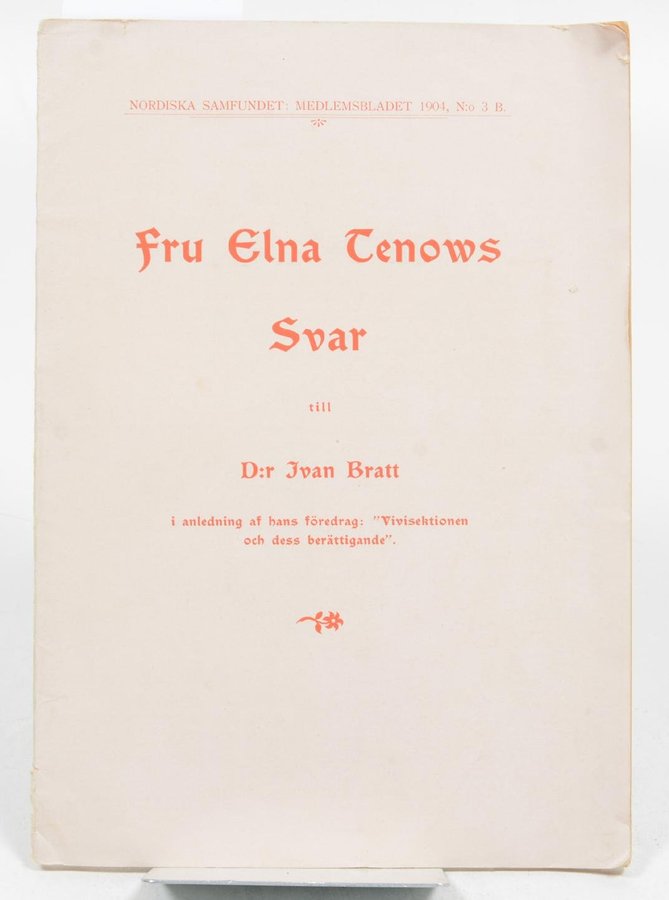 NORDISKA SAMFUNDET: MEDLEMSBLADET 1904, N:o 3 B.

Fru Elna Tenows

Svar

till

D:r Ivan Bratt

i anledning af hans föredrag: "Vivisektionen och dess berättigande".